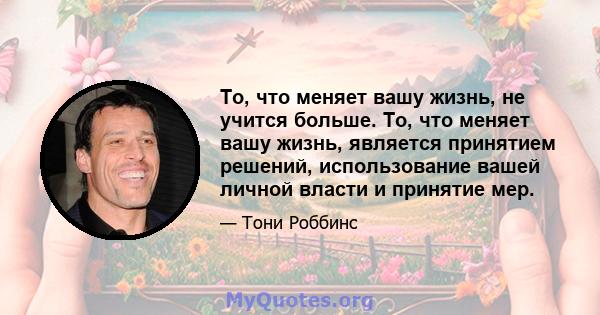 То, что меняет вашу жизнь, не учится больше. То, что меняет вашу жизнь, является принятием решений, использование вашей личной власти и принятие мер.

— Тони Роббинс

MyQuotes.org